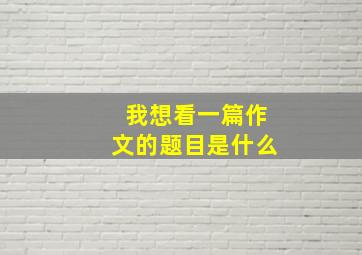 我想看一篇作文的题目是什么